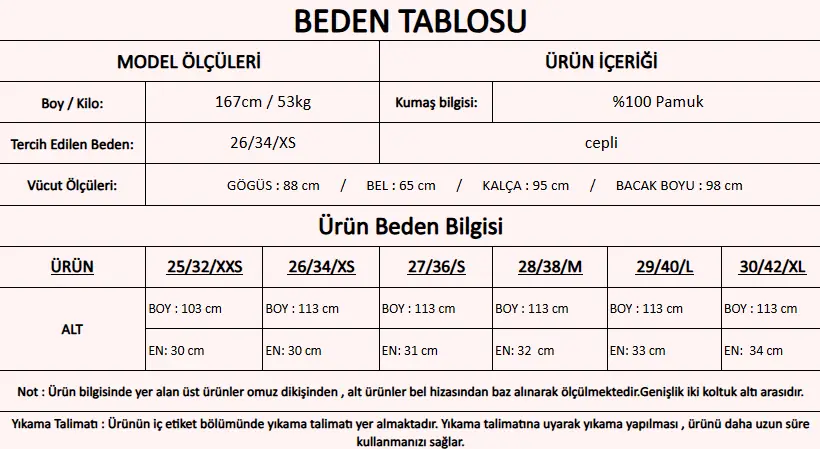 BEDEN TABLOSU

| MODEL ÖLÇÜLERİ | | ÜRÜN İÇERİĞİ | |
|---|---|---|---|
| Boy / Kilo: | 167cm / 53kg | Kumaş bilgisi: | %100 Pamuk |
| Tercih Edilen Beden: | 26/34/XS | cepli | |
| Vücut Ölçüleri: | GÖGÜS : 88 cm / BEL : 65 cm / KALÇA : 95 cm / BACAK BOYU : 98 cm | | |

Ürün Beden Bilgisi

| ÜRÜN | 25/32/XXS | 26/34/XS | 27/36/S | 28/38/M | 29/40/L | 30/42/XL |
|---|---|---|---|---|---|---|
| ALT | BOY : 103 cm | BOY : 113 cm | BOY : 113 cm | BOY : 113 cm | BOY : 113 cm | BOY : 113 cm |
| | EN: 30 cm | EN: 30 cm | EN: 31 cm | EN: 32 cm | EN: 33 cm | EN: 34 cm |

Not : Ürün bilgisinde yer alan üst ürünler omuz dikişinden , alt ürünler bel hizasından baz alınarak ölçülmektedir.Genişlik iki koltuk altı arasıdır.

Yıkama Talimatı : Ürünün iç etiket bölümünde yıkama talimatı yer almaktadır. Yıkama talimatına uyarak yıkama yapılması , ürünü daha uzun süre kullanmanızı sağlar.